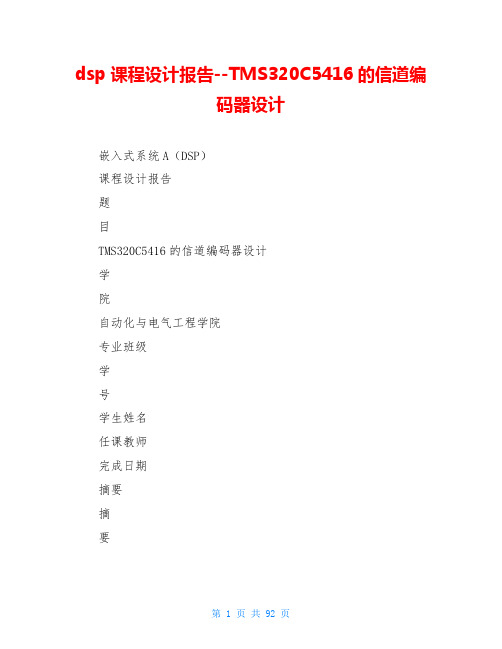 dsp 课程设计报告--TMS320C5416 的信道编码器设计

嵌入式系统 A（DSP）

课程设计报告

题

目

TMS320C5416 的信道编码器设计

学

院

自动化与电气工程学院

专业班级

学

号

学生姓名

任课教师

完成日期

摘要

摘

要

第 1 页 共 92 页